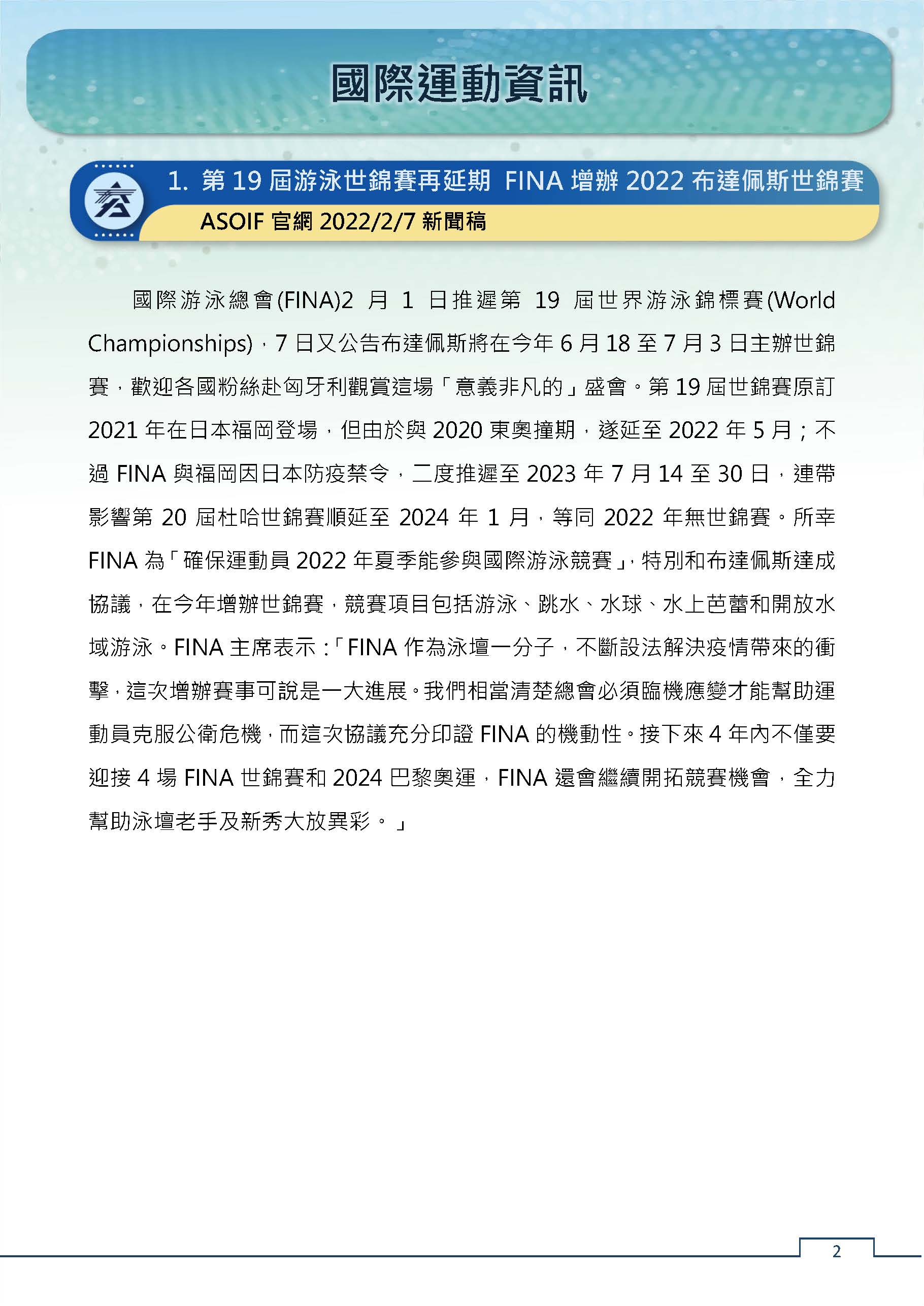 國際運動資訊

1. 第 19 屆游泳世錦賽再延期 FINA 增辦 2022 布達佩斯世錦賽

ASOIF 官網 2022/2/7 新聞稿

國際游泳總會(FINA)2 月 1 日推遲第 19 屆世界游泳錦標賽(World Championships)，7 日又公告布達佩斯將在今年 6 月 18 至 7 月 3 日主辦世錦賽，歡迎各國粉絲赴匈牙利觀賞這場「意義非凡的」盛會。第 19 屆世錦賽原訂 2021 年在日本福岡登場，但由於與 2020 東奧撞期，遂延至 2022 年 5 月；不過 FINA 與福岡因日本防疫禁令，二度推遲至 2023 年 7 月 14 至 30 日，連帶影響第 20 屆杜哈世錦賽順延至 2024 年 1 月，等同 2022 年無世錦賽。所幸 FINA 為「確保運動員 2022 年夏季能參與國際游泳競賽」，特別和布達佩斯達成協議，在今年增辦世錦賽，競賽項目包括游泳、跳水、水球、水上芭蕾和開放水域游泳。FINA 主席表示：「FINA 作為泳壇一分子，不斷設法解決疫情帶來的衝擊，這次增辦賽事可說是一大進展。我們相當清楚總會必須臨機應變才能幫助運動員克服公衛危機，而這次協議充分印證 FINA 的機動性。接下來 4 年內不僅要迎接 4 場 FINA 世錦賽和 2024 巴黎奧運，FINA 還會繼續開拓競賽機會，全力幫助泳壇老手及新秀大放異彩。」

2